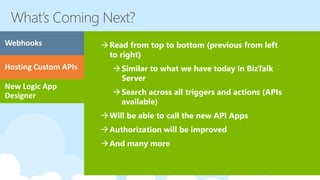 What's Coming Next?

Webhooks

Hosting Custom APIs

New Logic App Designer

→ Read from top to bottom (previous from left to right)

→ Similar to what we have today in BizTalk Server

→ Search across all triggers and actions (APIs available)

→ Will be able to call the new API Apps

→ Authorization will be improved

→ And many more